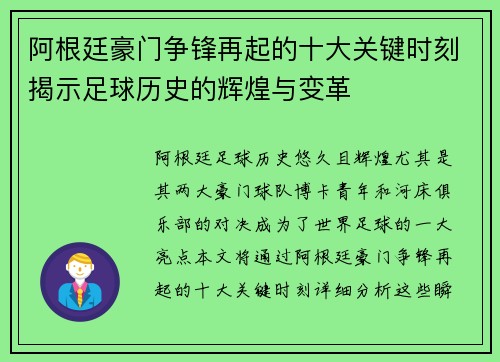 阿根廷豪门争锋再起的十大关键时刻揭示足球历史的辉煌与变革

阿根廷足球历史悠久且辉煌尤其是其两大豪门球队博卡青年和河床俱乐部的对决成为了世界足球的一大亮点本文将通过阿根廷豪门争锋再起的十大关键时刻详细分析这些瞬